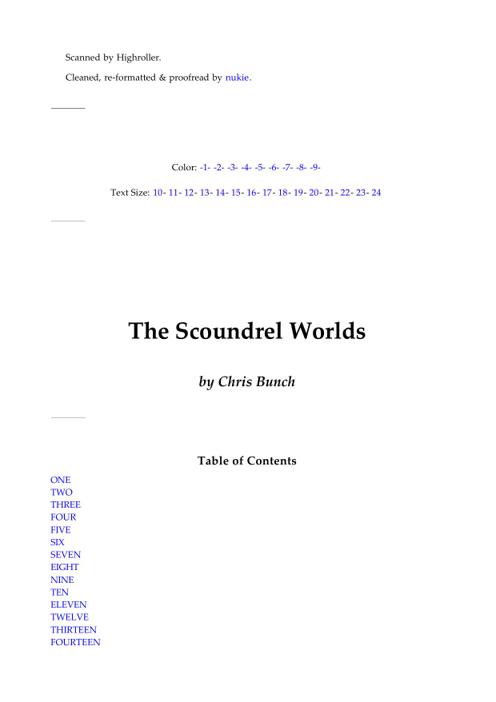 Scanned by Highroller.

Cleaned, re-formatted & proofread by nukie.

Color: -1- -2- -3- -4- -5- -6- -7- -8- -9-

Text Size: 10- 11- 12- 13- 14- 15- 16- 17- 18- 19- 20- 21- 22- 23- 24

The Scoundrel Worlds

by Chris Bunch

Table of Contents

ONE
TWO
THREE
FOUR
FIVE
SIX
SEVEN
EIGHT
NINE
TEN
ELEVEN
TWELVE
THIRTEEN
FOURTEEN